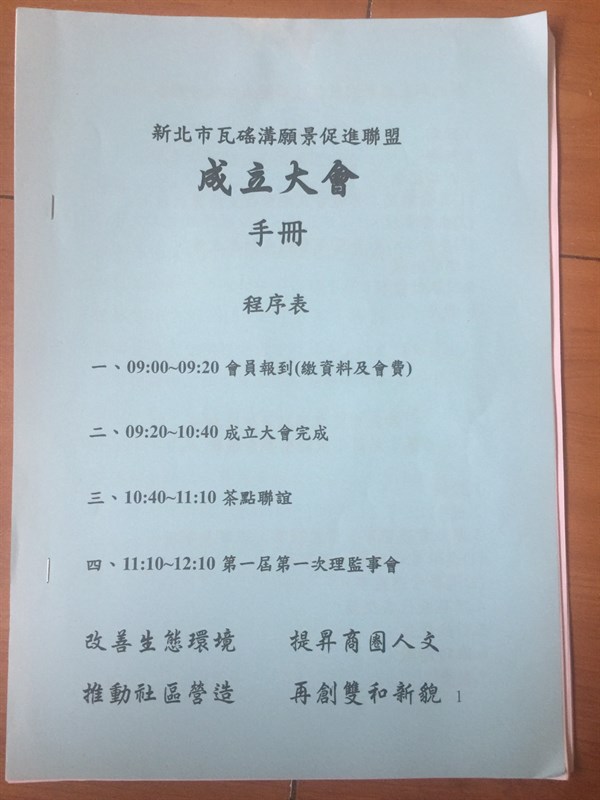 新北市瓦磘溝願景促進聯盟

成立大會

手冊

程序表

一、09:00~09:20 會員報到(繳資料及會費)

二、09:20~10:40 成立大會完成

三、10:40~11:10 茶點聯誼

四、11:10~12:10 第一屆第一次理監事會

改善生態環境 提昇商圈人文

推動社區營造 再創雙和新貌

1